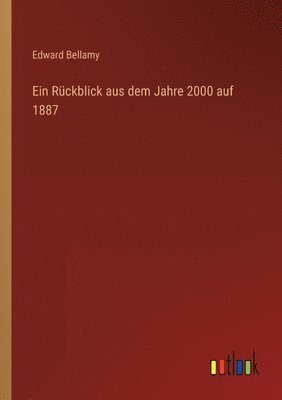 Edward Bellamy

Ein Rückblick aus dem Jahre 2000 auf 1887

outlook